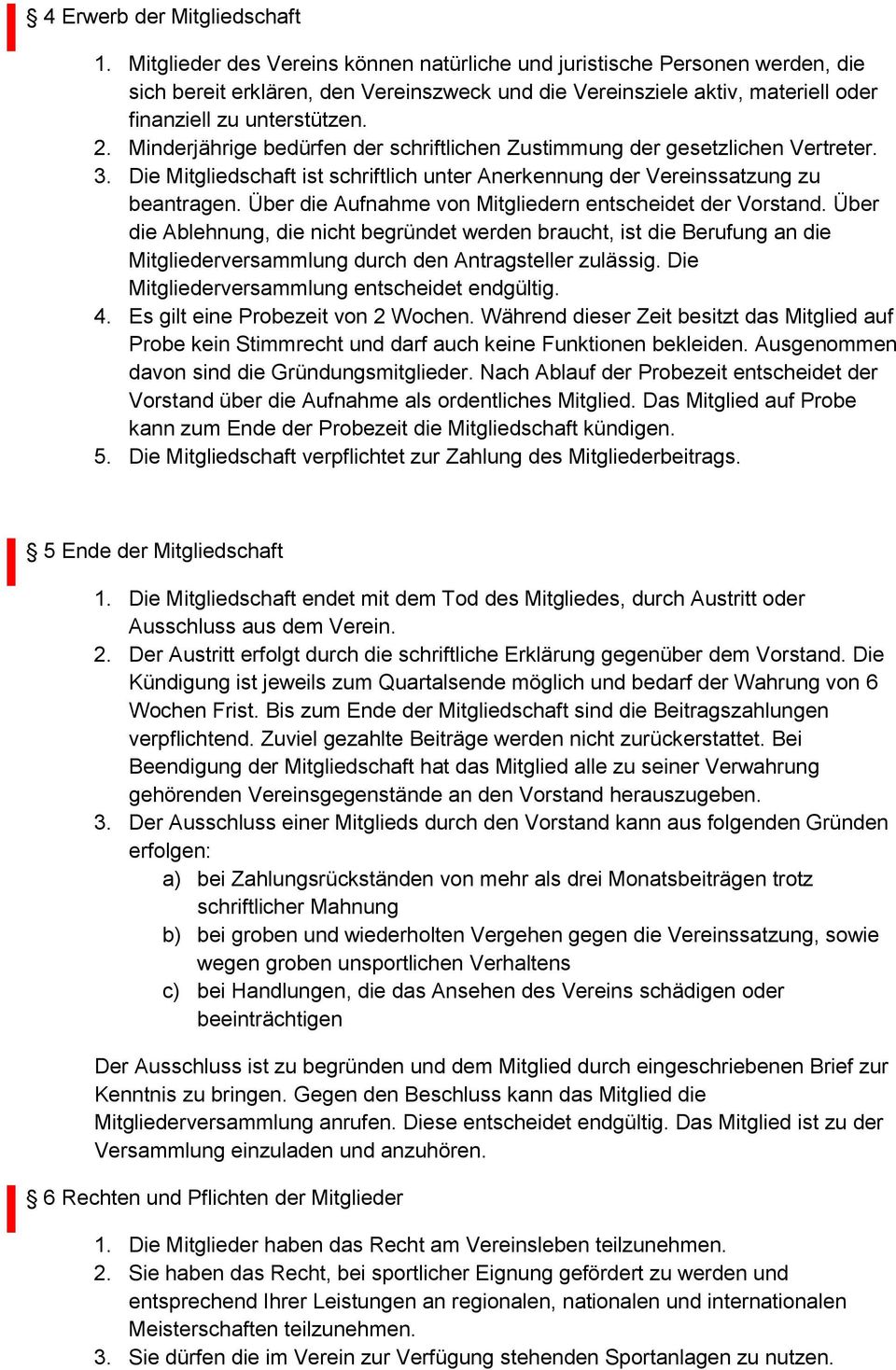 § 4 Erwerb der Mitgliedschaft

1. Mitglieder des Vereins können natürliche und juristische Personen werden, die sich bereit erklären, den Vereinszweck und die Vereinsziele aktiv, materiell oder finanziell zu unterstützen.
2. Minderjährige bedürfen der schriftlichen Zustimmung der gesetzlichen Vertreter.
3. Die Mitgliedschaft ist schriftlich unter Anerkennung der Vereinssatzung zu beantragen. Über die Aufnahme von Mitgliedern entscheidet der Vorstand. Über die Ablehnung, die nicht begründet werden braucht, ist die Berufung an die Mitgliederversammlung durch den Antragsteller zulässig. Die Mitgliederversammlung entscheidet endgültig.
4. Es gilt eine Probezeit von 2 Wochen. Während dieser Zeit besitzt das Mitglied auf Probe kein Stimmrecht und darf auch keine Funktionen bekleiden. Ausgenommen davon sind die Gründungsmitglieder. Nach Ablauf der Probezeit entscheidet der Vorstand über die Aufnahme als ordentliches Mitglied. Das Mitglied auf Probe kann zum Ende der Probezeit die Mitgliedschaft kündigen.
5. Die Mitgliedschaft verpflichtet zur Zahlung des Mitgliederbeitrags.

§ 5 Ende der Mitgliedschaft

1. Die Mitgliedschaft endet mit dem Tod des Mitgliedes, durch Austritt oder Ausschluss aus dem Verein.
2. Der Austritt erfolgt durch die schriftliche Erklärung gegenüber dem Vorstand. Die Kündigung ist jeweils zum Quartalsende möglich und bedarf der Wahrung von 6 Wochen Frist. Bis zum Ende der Mitgliedschaft sind die Beitragszahlungen verpflichtend. Zuviel gezahlte Beiträge werden nicht zurückerstattet. Bei Beendigung der Mitgliedschaft hat das Mitglied alle zu seiner Verwahrung gehörenden Vereinsgegenstände an den Vorstand herauszugeben.
3. Der Ausschluss einer Mitglieds durch den Vorstand kann aus folgenden Gründen erfolgen:
a) bei Zahlungsrückständen von mehr als drei Monatsbeiträgen trotz schriftlicher Mahnung
b) bei groben und wiederholten Vergehen gegen die Vereinssatzung, sowie wegen groben unsportlichen Verhaltens
c) bei Handlungen, die das Ansehen des Vereins schädigen oder beeinträchtigen

Der Ausschluss ist zu begründen und dem Mitglied durch eingeschriebenen Brief zur Kenntnis zu bringen. Gegen den Beschluss kann das Mitglied die Mitgliederversammlung anrufen. Diese entscheidet endgültig. Das Mitglied ist zu der Versammlung einzuladen und anzuhören.

§ 6 Rechten und Pflichten der Mitglieder

1. Die Mitglieder haben das Recht am Vereinsleben teilzunehmen.
2. Sie haben das Recht, bei sportlicher Eignung gefördert zu werden und entsprechend Ihrer Leistungen an regionalen, nationalen und internationalen Meisterschaften teilzunehmen.
3. Sie dürfen die im Verein zur Verfügung stehenden Sportanlagen zu nutzen.